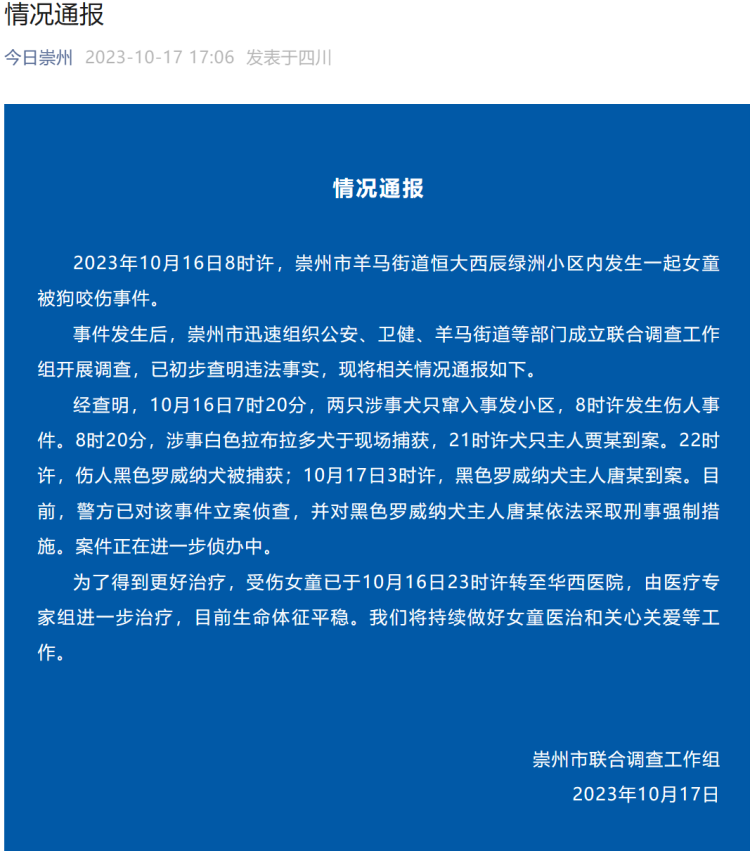 情况通报

今日崇州 2023-10-17 17:06 发表于四川

情况通报

2023年10月16日8时许，崇州市羊马街道恒大西辰绿洲小区内发生一起女童被狗咬伤事件。

事件发生后，崇州市迅速组织公安、卫健、羊马街道等部门成立联合调查工作组开展调查，已初步查明违法事实，现将相关情况通报如下。

经查明，10月16日7时20分，两只涉事犬只窜入事发小区，8时许发生伤人事件。8时20分，涉事白色拉布拉多犬于现场捕获，21时许犬只主人贾某到案。22时许，伤人黑色罗威纳犬被捕获；10月17日3时许，黑色罗威纳犬主人唐某到案。目前，警方已对该事件立案侦查，并对黑色罗威纳犬主人唐某依法采取刑事强制措施。案件正在进一步侦办中。

为了得到更好治疗，受伤女童已于10月16日23时许转至华西医院，由医疗专家组进一步治疗，目前生命体征平稳。我们将持续做好女童医治和关心关爱等工作。

崇州市联合调查工作组
2023年10月17日